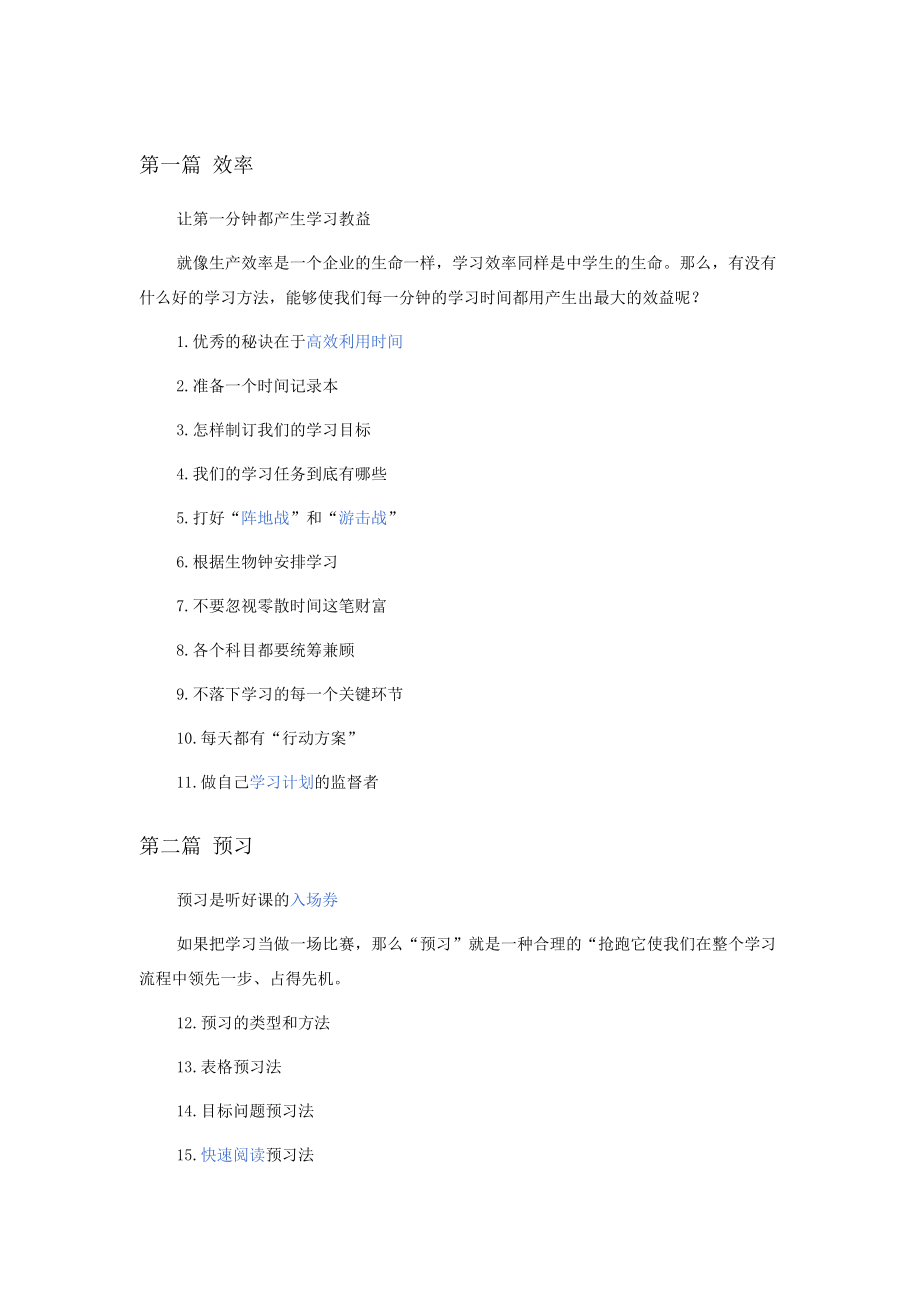 第一篇 效率

让第一分钟都产生学习教益

就像生产效率是一个企业的生命一样，学习效率同样是中学生的生命。那么，有没有什么好的学习方法，能够使我们每一分钟的学习时间都用产生出最大的效益呢？

1.优秀的秘诀在于高效利用时间

2.准备一个时间记录本

3.怎样制订我们的学习目标

4.我们的学习任务到底有哪些

5.打好“阵地战”和“游击战”

6.根据生物钟安排学习

7.不要忽视零散时间这笔财富

8.各个科目都要统筹兼顾

9.不落下学习的每一个关键环节

10.每天都有“行动方案”

11.做自己学习计划的监督者

第二篇 预习

预习是听好课的入场券

如果把学习当做一场比赛，那么“预习”就是一种合理的“抢跑它使我们在整个学习流程中领先一步、占得先机。

12.预习的类型和方法

13.表格预习法

14.目标问题预习法

15.快速阅读预习法